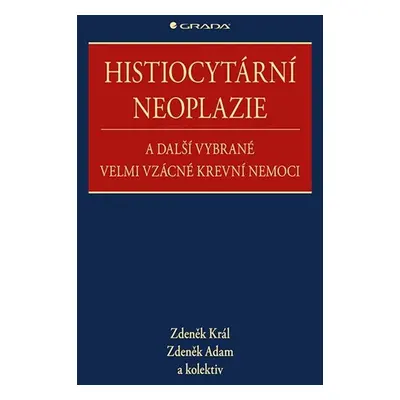 GRADA

HISTIOCYTÁRNÍ NEOPLAZIE

A DALŠÍ VYBRANÉ VELMI VZÁCNÉ KREVNÍ NEMOCI

Zdeněk Král
Zdeněk Adam
a kolektiv